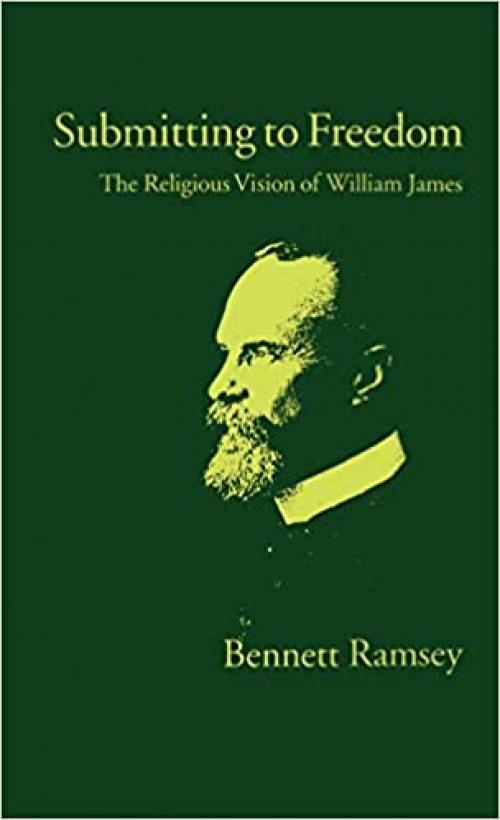 Submitting to Freedom
The Religious Vision of William James

Bennett Ramsey